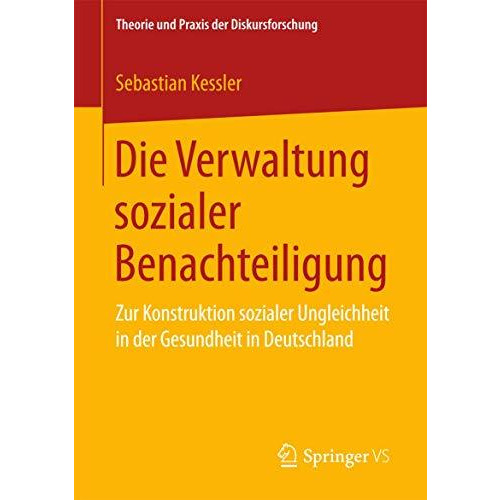 Theorie und Praxis der Diskursforschung

Sebastian Kessler

Die Verwaltung sozialer Benachteiligung

Zur Konstruktion sozialer Ungleichheit in der Gesundheit in Deutschland

Springer VS